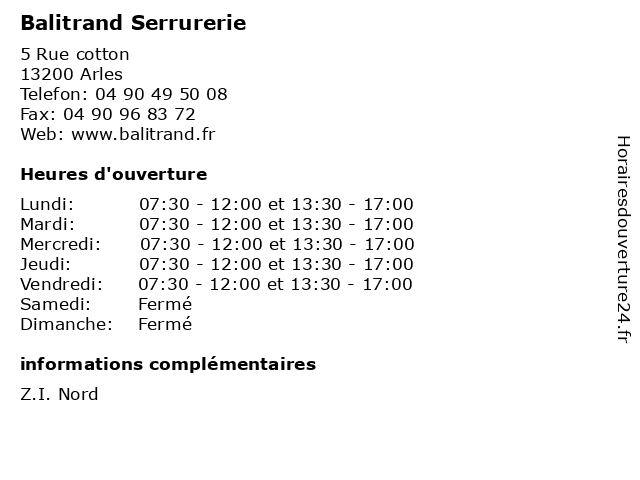 Balitrand Serrurerie

5 Rue cotton
13200 Arles
Telefon: 04 90 49 50 08
Fax: 04 90 96 83 72
Web: www.balitrand.fr

Heures d'ouverture

| | |
|---|---|
| Lundi: | 07:30 - 12:00 et 13:30 - 17:00 |
| Mardi: | 07:30 - 12:00 et 13:30 - 17:00 |
| Mercredi: | 07:30 - 12:00 et 13:30 - 17:00 |
| Jeudi: | 07:30 - 12:00 et 13:30 - 17:00 |
| Vendredi: | 07:30 - 12:00 et 13:30 - 17:00 |
| Samedi: | Fermé |
| Dimanche: | Fermé |

informations complémentaires

Z.I. Nord

Horairesdouverture24.fr